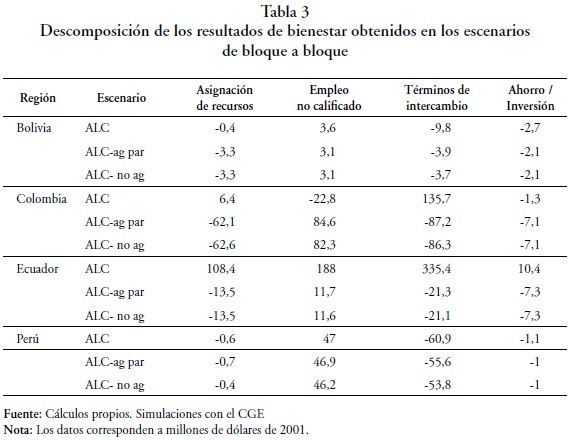 Tabla 3
Descomposición de los resultados de bienestar obtenidos en los escenarios de bloque a bloque

| Región | Escenario | Asignación de recursos | Empleo no calificado | Términos de intercambio | Ahorro / Inversión |
|---|---|---|---|---|---|
| Bolivia | ALC | -0,4 | 3,6 | -9,8 | -2,7 |
| | ALC-ag par | -3,3 | 3,1 | -3,9 | -2,1 |
| | ALC- no ag | -3,3 | 3,1 | -3,7 | -2,1 |
| Colombia | ALC | 6,4 | -22,8 | 135,7 | -1,3 |
| | ALC-ag par | -62,1 | 84,6 | -87,2 | -7,1 |
| | ALC- no ag | -62,6 | 82,3 | -86,3 | -7,1 |
| Ecuador | ALC | 108,4 | 188 | 335,4 | 10,4 |
| | ALC-ag par | -13,5 | 11,7 | -21,3 | -7,3 |
| | ALC- no ag | -13,5 | 11,6 | -21,1 | -7,3 |
| Perú | ALC | -0,6 | 47 | -60,9 | -1,1 |
| | ALC-ag par | -0,7 | 46,9 | -55,6 | -1 |
| | ALC- no ag | -0,4 | 46,2 | -53,8 | -1 |

Fuente: Cálculos propios. Simulaciones con el CGE
Nota: Los datos corresponden a millones de dólares de 2001.